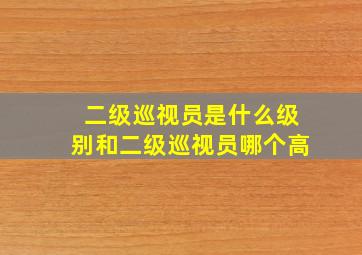 二级巡视员是什么级别和二级巡视员哪个高